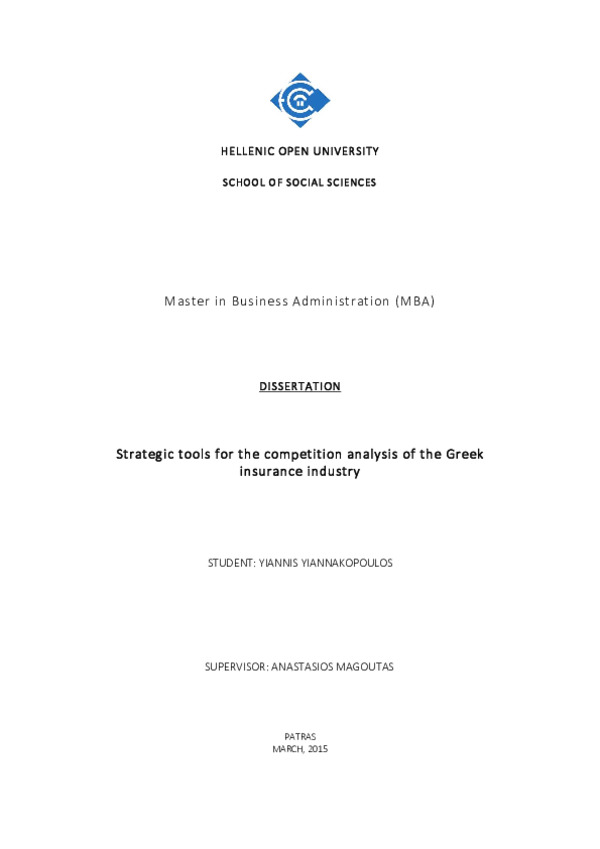 HELLENIC OPEN UNIVERSITY

SCHOOL OF SOCIAL SCIENCES

Master in Business Administration (MBA)

DISSERTATION

Strategic tools for the competition analysis of the Greek insurance industry

STUDENT: YIANNIS YIANNAKOPOULOS

SUPERVISOR: ANASTASIOS MAGOUTAS

PATRAS
MARCH, 2015